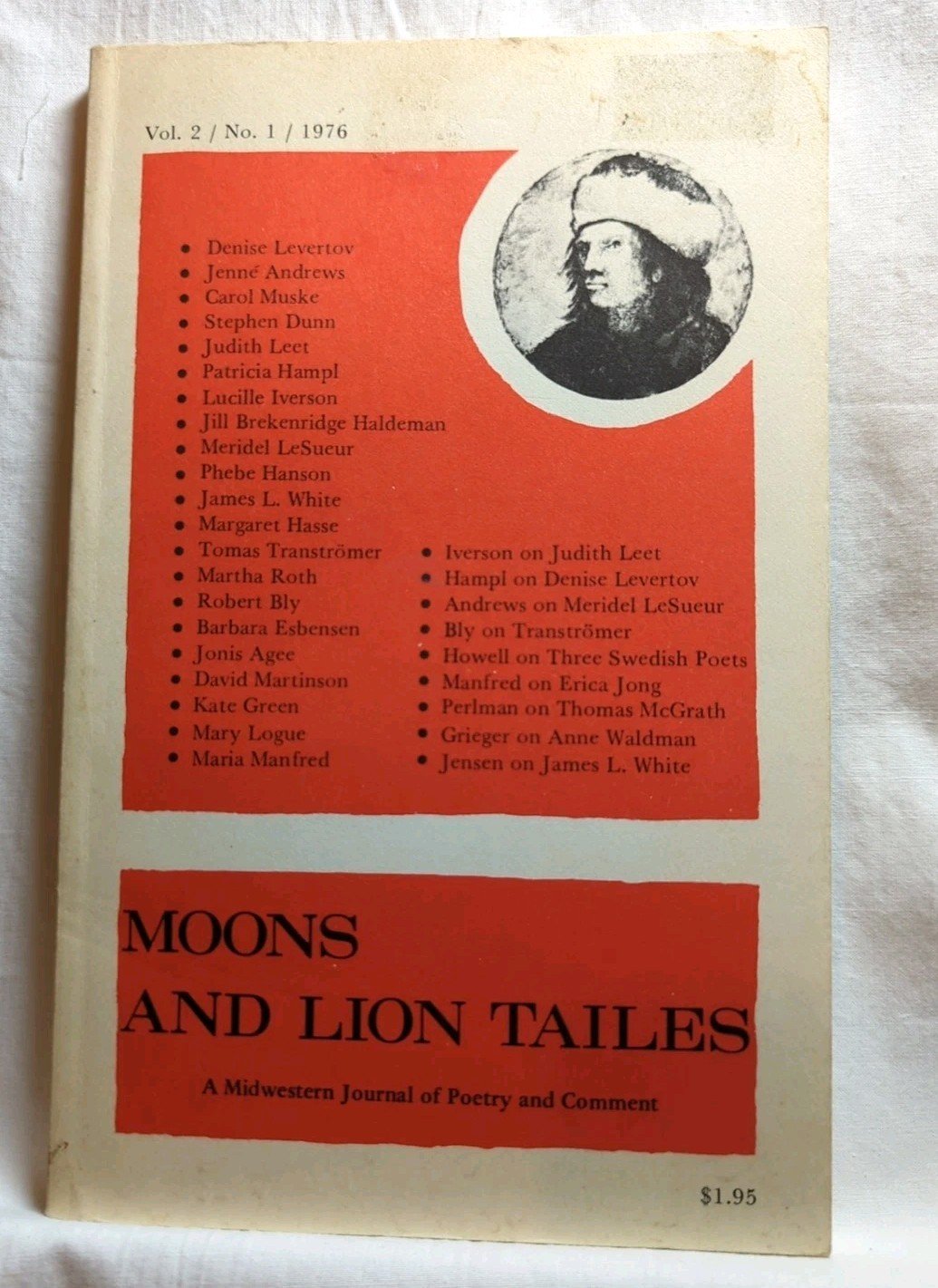 Vol. 2 / No. 1 / 1976

• Denise Levertov
• Jenné Andrews
• Carol Muske
• Stephen Dunn
• Judith Leet
• Patricia Hampl
• Lucille Iverson
• Jill Brekenridge Haldeman
• Meridel LeSueur
• Phebe Hanson
• James L. White
• Margaret Hasse
• Tomas Tranströmer
• Martha Roth
• Robert Bly
• Barbara Esbensen
• Jonis Agee
• David Martinson
• Kate Green
• Mary Logue
• Maria Manfred

• Iverson on Judith Leet
• Hampl on Denise Levertov
• Andrews on Meridel LeSueur
• Bly on Tranströmer
• Howell on Three Swedish Poets
• Manfred on Erica Jong
• Perlman on Thomas McGrath
• Grieger on Anne Waldman
• Jensen on James L. White

MOONS
AND LION TAILES

A Midwestern Journal of Poetry and Comment

$1.95